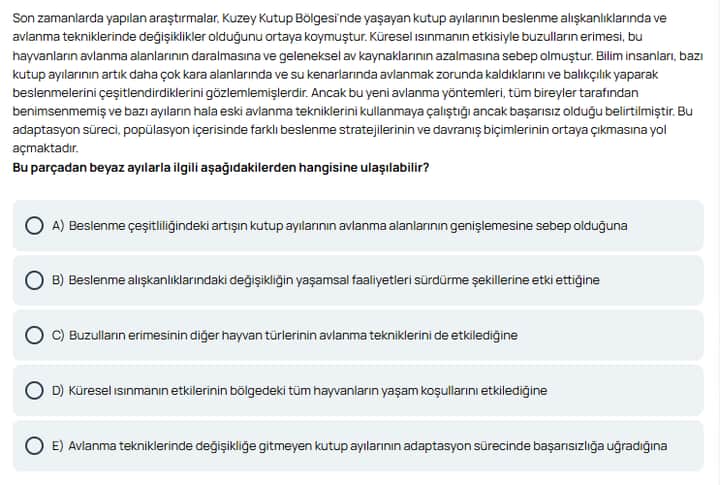 Son zamanlarda yapılan araştırmalar, Kuzey Kutup Bölgesi'nde yaşayan kutup ayılarının beslenme alışkanlıklarında ve avlanma tekniklerinde değişiklikler olduğunu ortaya koymuştur. Küresel ısınmanın etkisiyle buzulların erimesi, bu hayvanların avlanma alanlarının daralmasına ve geleneksel av kaynaklarının azalmasına sebep olmuştur. Bilim insanları, bazı kutup ayılarının artık daha çok kara alanlarında ve su kenarlarında avlanmak zorunda kaldıklarını ve balıkçılık yaparak beslenmelerini çeşitlendirdiklerini gözlemlemişlerdir. Ancak bu yeni avlanma yöntemleri, tüm bireyler tarafından benimsenmemiş ve bazı ayıların hala eski avlanma tekniklerini kullanmaya çalıştığı ancak başarısız olduğu belirtilmiştir. Bu adaptasyon süreci, popülasyon içerisinde farklı beslenme stratejilerinin ve davranış biçimlerinin ortaya çıkmasına yol açmaktadır.
Bu parçadan beyaz ayılarla ilgili aşağıdakilerden hangisine ulaşılabilir?

A) Beslenme çeşitliliğindeki artışın kutup ayılarının avlanma alanlarının genişlemesine sebep olduğuna

B) Beslenme alışkanlıklarındaki değişikliğin yaşamsal faaliyetleri sürdürme şekillerine etki ettiğine

C) Buzulların erimesinin diğer hayvan türlerinin avlanma tekniklerini de etkilediğine

D) Küresel ısınmanın etkilerinin bölgedeki tüm hayvanların yaşam koşullarını etkilediğine

E) Avlanma tekniklerinde değişikliğe gitmeyen kutup ayılarının adaptasyon sürecinde başarısızlığa uğradığına